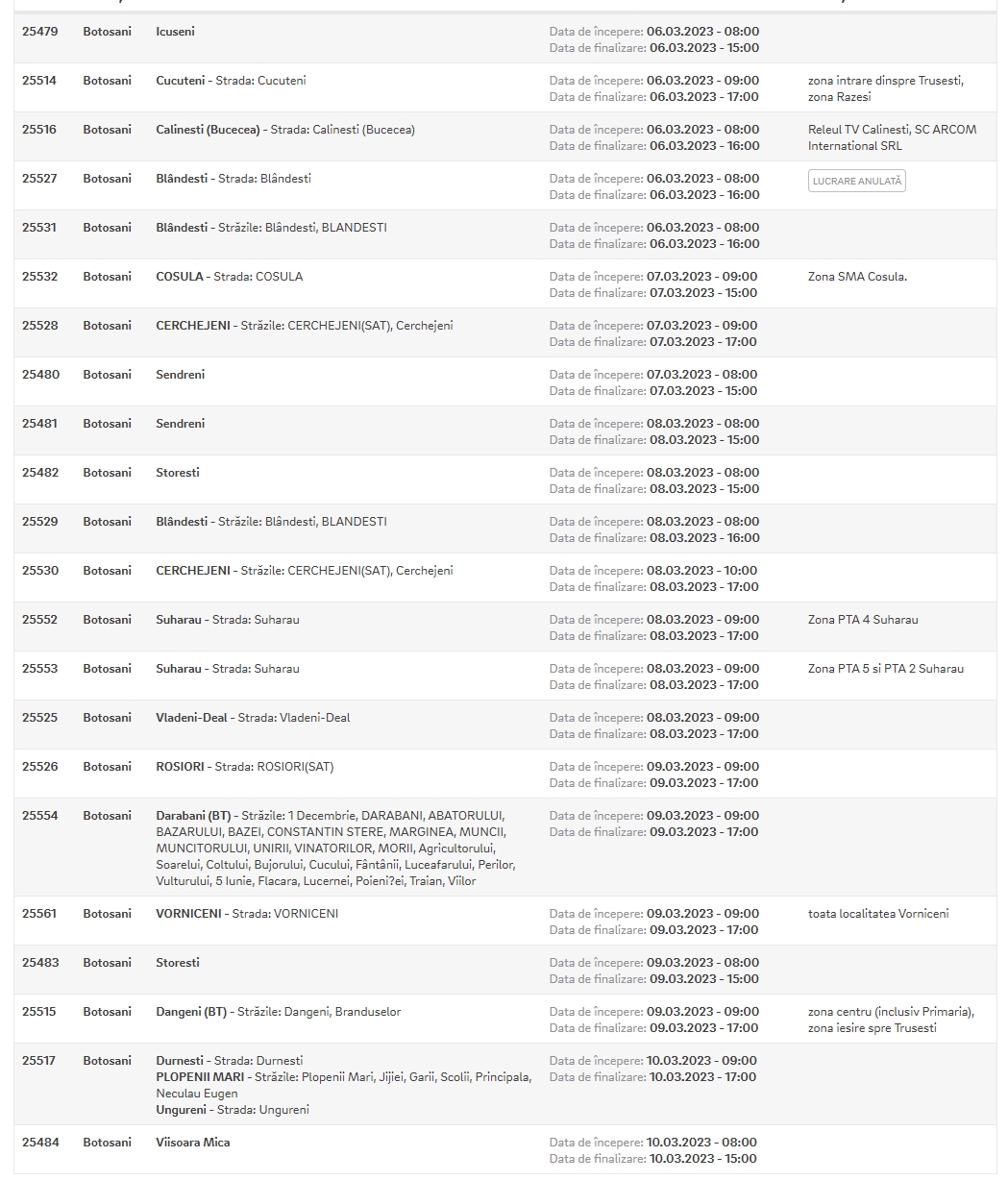 | | | | | |
|---|---|---|---|---|
| 25479 | Botosani | Icuseni | Data de începere: 06.03.2023 - 08:00 Data de finalizare: 06.03.2023 - 15:00 | |
| 25514 | Botosani | Cucuteni - Strada: Cucuteni | Data de începere: 06.03.2023 - 09:00 Data de finalizare: 06.03.2023 - 17:00 | zona intrare dinspre Trusesti, zona Razesi |
| 25516 | Botosani | Calinesti (Bucecea) - Strada: Calinesti (Bucecea) | Data de începere: 06.03.2023 - 08:00 Data de finalizare: 06.03.2023 - 16:00 | Releul TV Calinesti, SC ARCOM International SRL |
| 25527 | Botosani | Blândesti - Strada: Blândesti | Data de începere: 06.03.2023 - 08:00 Data de finalizare: 06.03.2023 - 16:00 | LUCRARE ANULATĂ |
| 25531 | Botosani | Blândesti - Străzile: Blândesti, BLANDESTI | Data de începere: 06.03.2023 - 08:00 Data de finalizare: 06.03.2023 - 16:00 | |
| 25532 | Botosani | COSULA - Strada: COSULA | Data de începere: 07.03.2023 - 09:00 Data de finalizare: 07.03.2023 - 15:00 | Zona SMA Cosula. |
| 25528 | Botosani | CERCHEJENI - Străzile: CERCHEJENI(SAT), Cerchejeni | Data de începere: 07.03.2023 - 09:00 Data de finalizare: 07.03.2023 - 17:00 | |
| 25480 | Botosani | Sendreni | Data de începere: 07.03.2023 - 08:00 Data de finalizare: 07.03.2023 - 15:00 | |
| 25481 | Botosani | Sendreni | Data de începere: 08.03.2023 - 08:00 Data de finalizare: 08.03.2023 - 15:00 | |
| 25482 | Botosani | Storesti | Data de începere: 08.03.2023 - 08:00 Data de finalizare: 08.03.2023 - 15:00 | |
| 25529 | Botosani | Blândesti - Străzile: Blândesti, BLANDESTI | Data de începere: 08.03.2023 - 08:00 Data de finalizare: 08.03.2023 - 16:00 | |
| 25530 | Botosani | CERCHEJENI - Străzile: CERCHEJENI(SAT), Cerchejeni | Data de începere: 08.03.2023 - 10:00 Data de finalizare: 08.03.2023 - 17:00 | |
| 25552 | Botosani | Suharau - Strada: Suharau | Data de începere: 08.03.2023 - 09:00 Data de finalizare: 08.03.2023 - 17:00 | Zona PTA 4 Suharau |
| 25553 | Botosani | Suharau - Strada: Suharau | Data de începere: 08.03.2023 - 09:00 Data de finalizare: 08.03.2023 - 17:00 | Zona PTA 5 si PTA 2 Suharau |
| 25525 | Botosani | Vladeni-Deal - Strada: Vladeni-Deal | Data de începere: 08.03.2023 - 09:00 Data de finalizare: 08.03.2023 - 17:00 | |
| 25526 | Botosani | ROSIORI - Strada: ROSIORI(SAT) | Data de începere: 09.03.2023 - 09:00 Data de finalizare: 09.03.2023 - 17:00 | |
| 25554 | Botosani | Darabani (BT) - Străzile: 1 Decembrie, DARABANI, ABATORULUI, BAZARULUI, BAZEI, CONSTANTIN STERE, MARGINEA, MUNCII, MUNCITORULUI, UNIRII, VINATORILOR, MORII, Agricultorului, Soarelui, Coltului, Bujorului, Cucului, Fântânii, Luceafarului, Perilor, Vulturului, 5 Iunie, Flacara, Lucernei, Poieni?ei, Traian, Viilor | Data de începere: 09.03.2023 - 09:00 Data de finalizare: 09.03.2023 - 17:00 | |
| 25561 | Botosani | VORNICENI - Strada: VORNICENI | Data de începere: 09.03.2023 - 09:00 Data de finalizare: 09.03.2023 - 17:00 | toata localitatea Vorniceni |
| 25483 | Botosani | Storesti | Data de începere: 09.03.2023 - 08:00 Data de finalizare: 09.03.2023 - 15:00 | |
| 25515 | Botosani | Dangeni (BT) - Străzile: Dangeni, Branduselor | Data de începere: 09.03.2023 - 09:00 Data de finalizare: 09.03.2023 - 17:00 | zona centru (inclusiv Primaria), zona iesire spre Trusesti |
| 25517 | Botosani | Durnesti - Strada: Durnesti PLOPENII MARI - Străzile: Plopenii Mari, Jijiei, Garii, Scolii, Principala, Neculau Eugen Ungureni - Strada: Ungureni | Data de începere: 10.03.2023 - 09:00 Data de finalizare: 10.03.2023 - 17:00 | |
| 25484 | Botosani | Viisoara Mica | Data de începere: 10.03.2023 - 08:00 Data de finalizare: 10.03.2023 - 15:00 | |